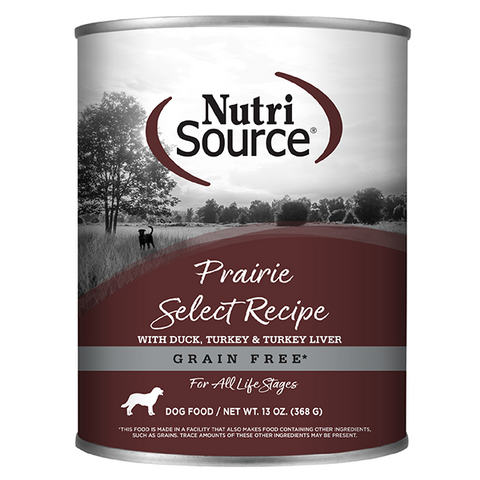 Nutri Source®

Prairie Select Recipe

WITH DUCK, TURKEY & TURKEY LIVER

GRAIN FREE*

For All Life Stages

DOG FOOD / NET WT. 13 OZ. (368 G)

*THIS FOOD IS MADE IN A FACILITY THAT ALSO MAKES FOOD CONTAINING OTHER INGREDIENTS, SUCH AS GRAINS. TRACE AMOUNTS OF THESE OTHER INGREDIENTS MAY BE PRESENT.